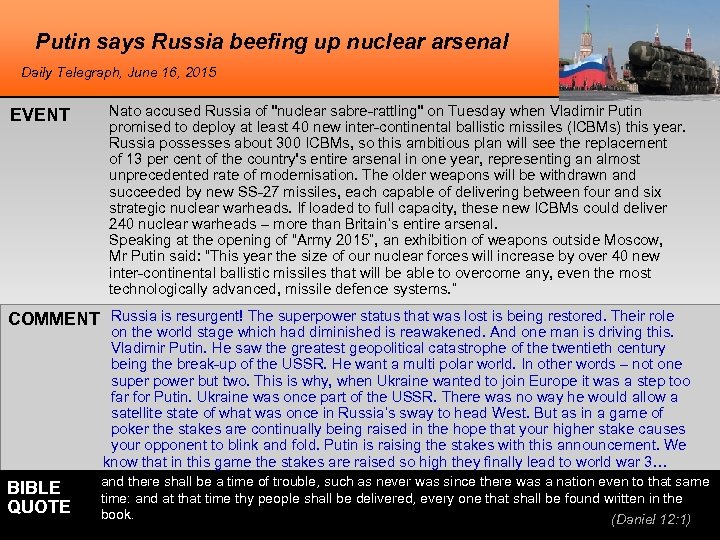 Putin says Russia beefing up nuclear arsenal

Daily Telegraph, June 16, 2015

EVENT

Nato accused Russia of "nuclear sabre-rattling" on Tuesday when Vladimir Putin promised to deploy at least 40 new inter-continental ballistic missiles (ICBMs) this year. Russia possesses about 300 ICBMs, so this ambitious plan will see the replacement of 13 per cent of the country's entire arsenal in one year, representing an almost unprecedented rate of modernisation. The older weapons will be withdrawn and succeeded by new SS-27 missiles, each capable of delivering between four and six strategic nuclear warheads. If loaded to full capacity, these new ICBMs could deliver 240 nuclear warheads – more than Britain's entire arsenal.
Speaking at the opening of "Army 2015", an exhibition of weapons outside Moscow, Mr Putin said: "This year the size of our nuclear forces will increase by over 40 new inter-continental ballistic missiles that will be able to overcome any, even the most technologically advanced, missile defence systems."

COMMENT

Russia is resurgent! The superpower status that was lost is being restored. Their role on the world stage which had diminished is reawakened. And one man is driving this. Vladimir Putin. He saw the greatest geopolitical catastrophe of the twentieth century being the break-up of the USSR. He want a multi polar world. In other words – not one super power but two. This is why, when Ukraine wanted to join Europe it was a step too far for Putin. Ukraine was once part of the USSR. There was no way he would allow a satellite state of what was once in Russia's sway to head West. But as in a game of poker the stakes are continually being raised in the hope that your higher stake causes your opponent to blink and fold. Putin is raising the stakes with this announcement. We know that in this game the stakes are raised so high they finally lead to world war 3…

BIBLE QUOTE

and there shall be a time of trouble, such as never was since there was a nation even to that same time: and at that time thy people shall be delivered, every one that shall be found written in the book.

(Daniel 12:1)